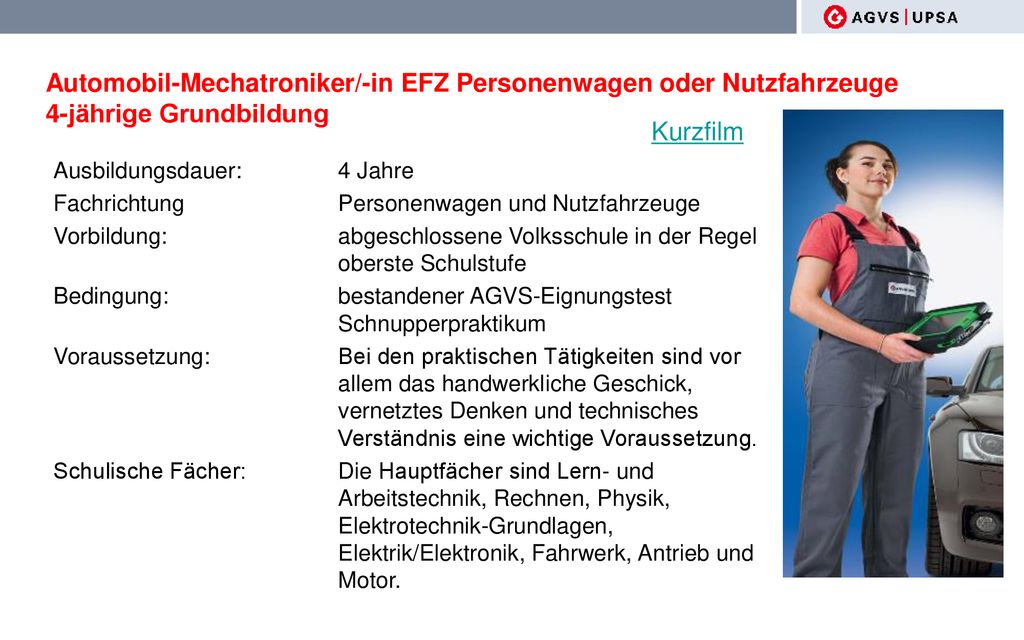 AGVS | UPSA

Automobil-Mechatroniker/-in EFZ Personenwagen oder Nutzfahrzeuge
4-jährige Grundbildung

Kurzfilm

| | |
|---|---|
| Ausbildungsdauer: | 4 Jahre |
| Fachrichtung | Personenwagen und Nutzfahrzeuge |
| Vorbildung: | abgeschlossene Volksschule in der Regel oberste Schulstufe |
| Bedingung: | bestandener AGVS-Eignungstest Schnupperpraktikum |
| Voraussetzung: | Bei den praktischen Tätigkeiten sind vor allem das handwerkliche Geschick, vernetztes Denken und technisches Verständnis eine wichtige Voraussetzung. |
| Schulische Fächer: | Die Hauptfächer sind Lern- und Arbeitstechnik, Rechnen, Physik, Elektrotechnik-Grundlagen, Elektrik/Elektronik, Fahrwerk, Antrieb und Motor. |